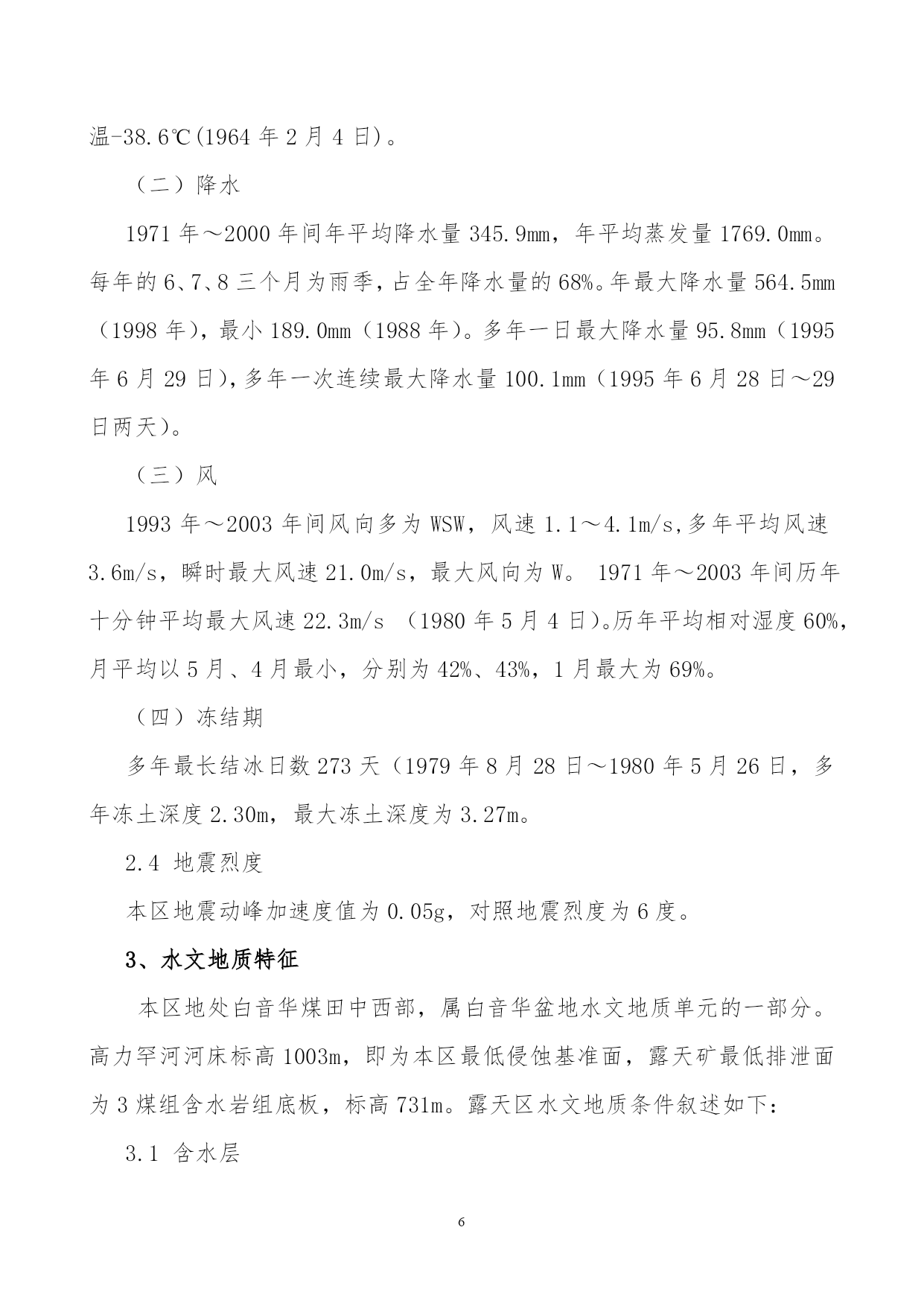 温-38.6℃(1964 年 2 月 4 日)。

（二）降水

1971 年～2000 年间年平均降水量 345.9mm，年平均蒸发量 1769.0mm。每年的 6、7、8 三个月为雨季，占全年降水量的 68%。年最大降水量 564.5mm（1998 年），最小 189.0mm（1988 年）。多年一日最大降水量 95.8mm（1995 年 6 月 29 日），多年一次连续最大降水量 100.1mm（1995 年 6 月 28 日～29 日两天）。

（三）风

1993 年～2003 年间风向多为 WSW，风速 1.1～4.1m/s，多年平均风速 3.6m/s，瞬时最大风速 21.0m/s，最大风向为 W。 1971 年～2003 年间历年十分钟平均最大风速 22.3m/s （1980 年 5 月 4 日）。历年平均相对湿度 60%，月平均以 5 月、4 月最小，分别为 42%、43%，1 月最大为 69%。

（四）冻结期

多年最长结冰日数 273 天（1979 年 8 月 28 日～1980 年 5 月 26 日，多年冻土深度 2.30m，最大冻土深度为 3.27m。

2.4 地震烈度

本区地震动峰加速度值为 0.05g，对照地震烈度为 6 度。

3、水文地质特征

本区地处白音华煤田中西部，属白音华盆地水文地质单元的一部分。高力罕河河床标高 1003m，即为本区最低侵蚀基准面，露天矿最低排泄面为 3 煤组含水岩组底板，标高 731m。露天区水文地质条件叙述如下：

3.1 含水层

6